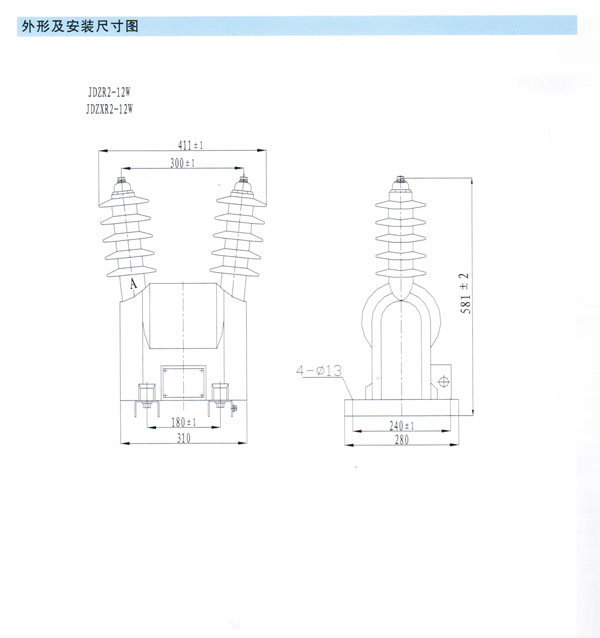 外形及安装尺寸图

JDZR2-12W
JDZXR2-12W

411±1
300±1
A
180±1
310

581±2
4-Ø13
240±1
280